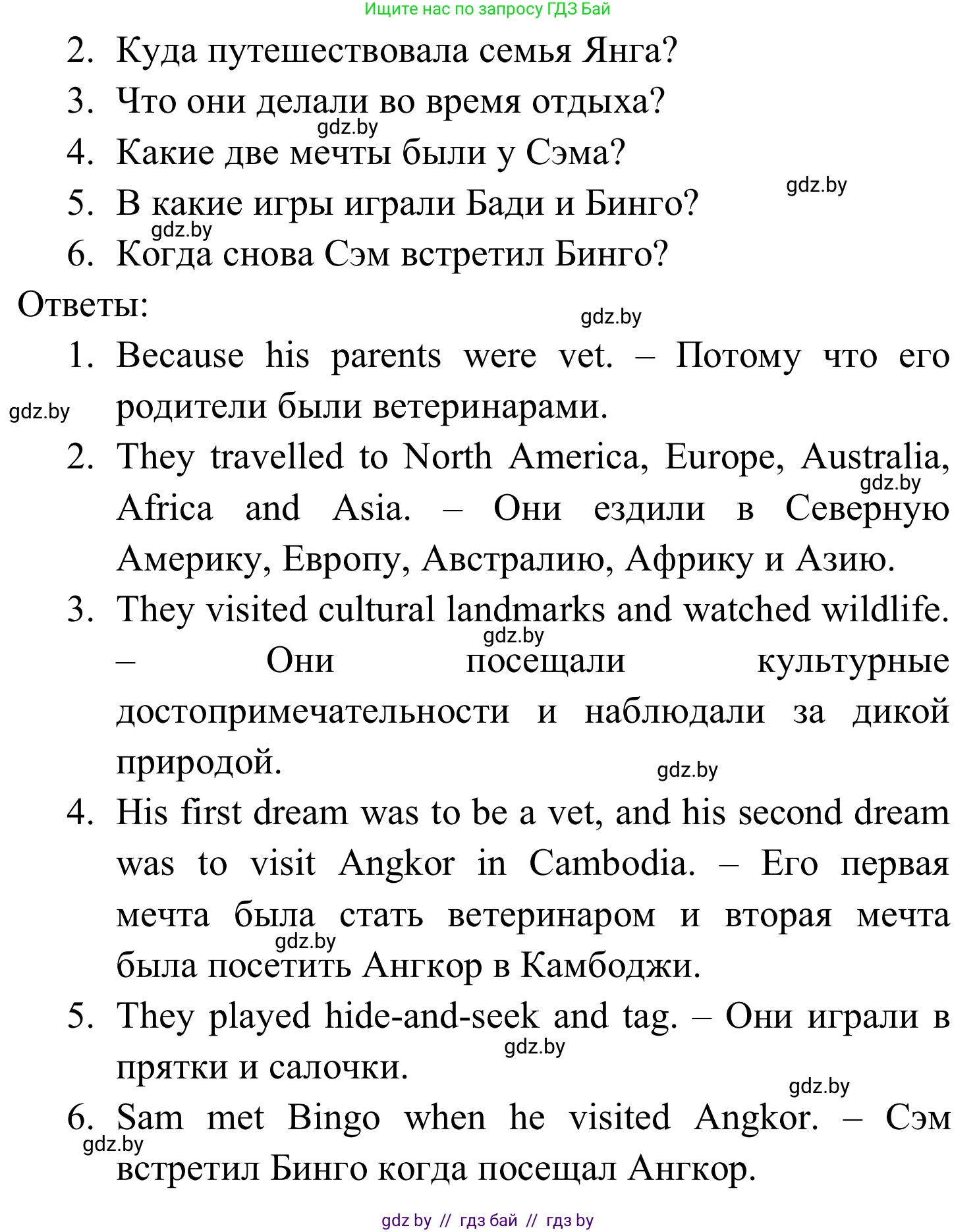 Ищите нас по запросу ГДЗ Бай

2. Куда путешествовала семья Янга?
3. Что они делали во время отдыха?
gdz.by
4. Какие две мечты были у Сэма?
gdz.by
5. В какие игры играли Бади и Бинго?
gdz.by
6. Когда снова Сэм встретил Бинго?

Ответы:
gdz.by
1. Because his parents were vet. – Потому что его родители были ветеринарами.
gdz.by
2. They travelled to North America, Europe, Australia, Africa and Asia. – Они ездили в Северную Америку, Европу, Австралию, Африку и Азию.
gdz.by
3. They visited cultural landmarks and watched wildlife. – Они посещали культурные достопримечательности и наблюдали за дикой природой.
gdz.by
gdz.by
4. His first dream was to be a vet, and his second dream was to visit Angkor in Cambodia. – Его первая мечта была стать ветеринаром и вторая мечта была посетить Ангкор в Камбоджи.
gdz.by
5. They played hide-and-seek and tag. – Они играли в прятки и салочки.
gdz.by
gdz.by
6. Sam met Bingo when he visited Angkor. – Сэм встретил Бинго когда посещал Ангкор.
gdz.by

gdz by // гдз бай // гдз by